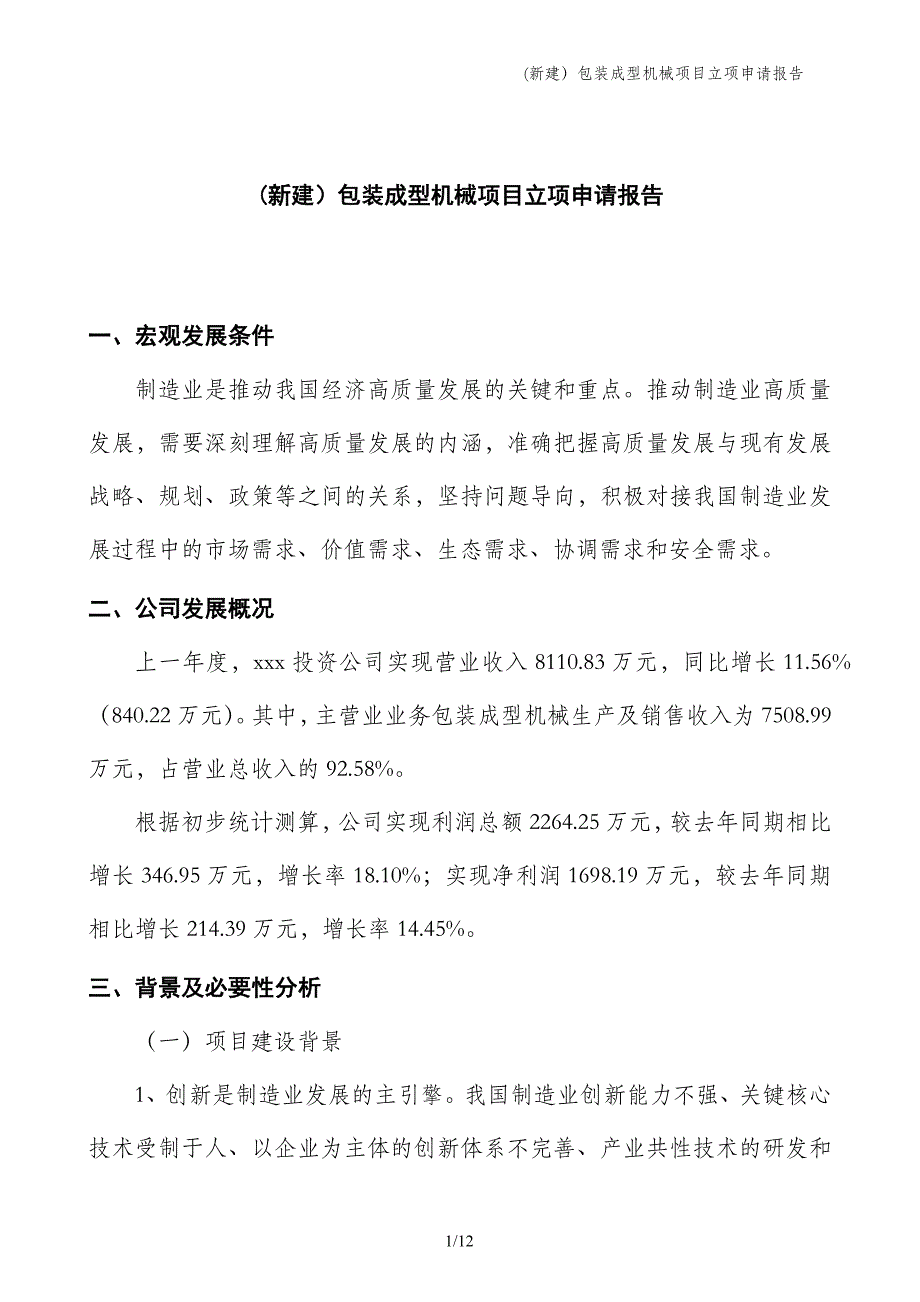 （新建）包装成型机械项目立项申请报告

（新建）包装成型机械项目立项申请报告

一、宏观发展条件

制造业是推动我国经济高质量发展的关键和重点。推动制造业高质量发展，需要深刻理解高质量发展的内涵，准确把握高质量发展与现有发展战略、规划、政策等之间的关系，坚持问题导向，积极对接我国制造业发展过程中的市场需求、价值需求、生态需求、协调需求和安全需求。

二、公司发展概况

上一年度，xxx 投资公司实现营业收入 8110.83 万元，同比增长 11.56%（840.22 万元）。其中，主营业业务包装成型机械生产及销售收入为 7508.99 万元，占营业总收入的 92.58%。

根据初步统计测算，公司实现利润总额 2264.25 万元，较去年同期相比增长 346.95 万元，增长率 18.10%；实现净利润 1698.19 万元，较去年同期相比增长 214.39 万元，增长率 14.45%。

三、背景及必要性分析

（一）项目建设背景

1、创新是制造业发展的主引擎。我国制造业创新能力不强、关键核心技术受制于人、以企业为主体的创新体系不完善、产业共性技术的研发和

1/12